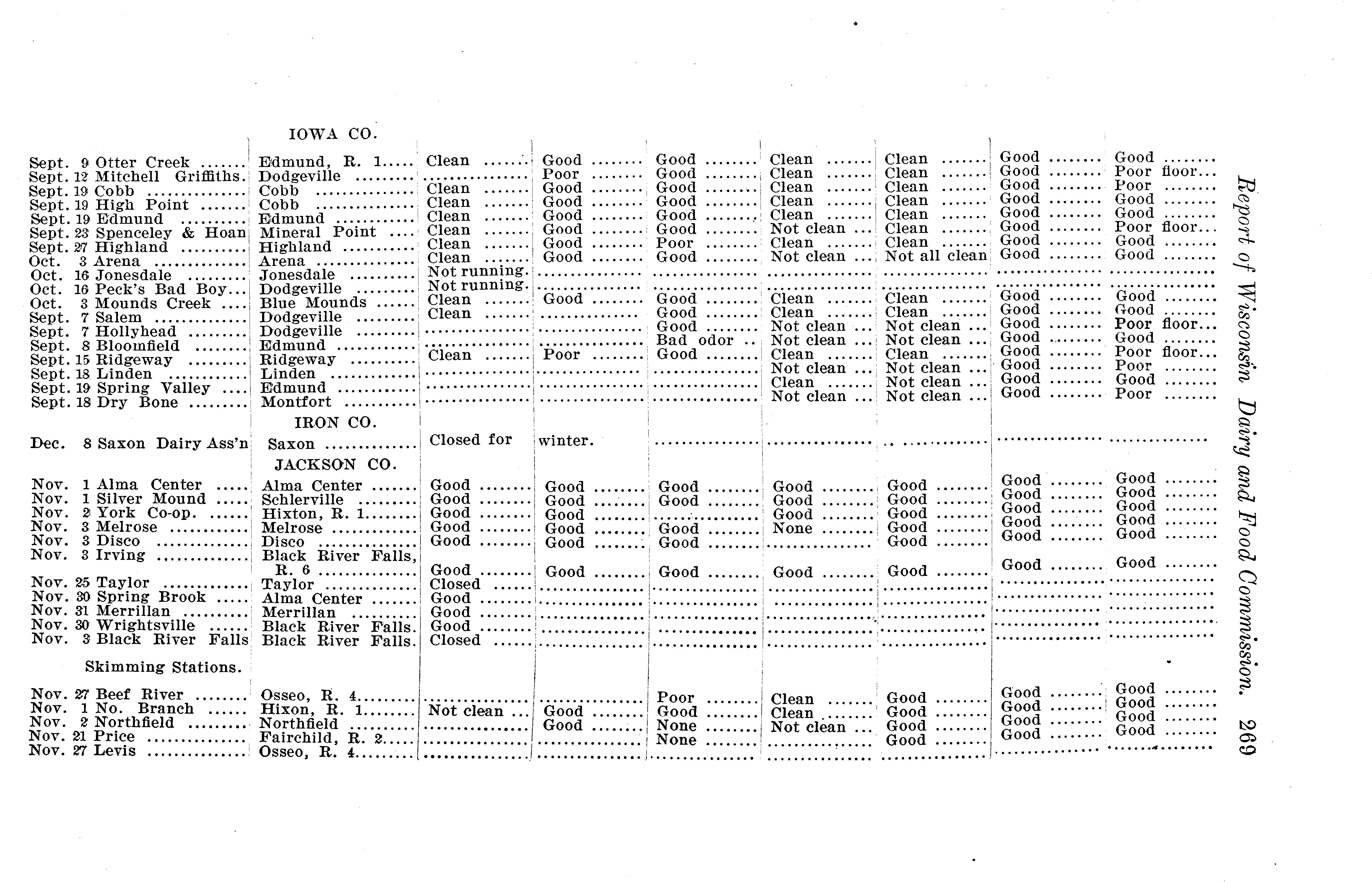 Report of Wisconsin Dairy and Food Commission. 269

| | | | | | | | | |
|---|---|---|---|---|---|---|---|---|
| | IOWA CO. | | | | | | | |
| Sept. 9 Otter Creek | Edmund, R. 1 | Clean | Good | Good | Clean | Clean | Good | Good |
| Sept. 12 Mitchell Griffiths. | Dodgeville | | Poor | Good | Clean | Clean | Good | Poor floor |
| Sept. 19 Cobb | Cobb | Clean | Good | Good | Clean | Clean | Good | Poor |
| Sept. 19 High Point | Cobb | Clean | Good | Good | Clean | Clean | Good | Good |
| Sept. 19 Edmund | Edmund | Clean | Good | Good | Clean | Clean | Good | Good |
| Sept. 23 Spenceley & Hoan | Mineral Point | Clean | Good | Good | Not clean | Clean | Good | Poor floor |
| Sept. 27 Highland | Highland | Clean | Good | Poor | Clean | Clean | Good | Good |
| Oct. 3 Arena | Arena | Clean | Good | Good | Not clean | Not all clean | Good | Good |
| Oct. 16 Jonesdale | Jonesdale | Not running. | | | | | | |
| Oct. 16 Peck's Bad Boy | Dodgeville | Not running. | | | | | | |
| Oct. 3 Mounds Creek | Blue Mounds | Clean | Good | Good | Clean | Clean | Good | Good |
| Sept. 7 Salem | Dodgeville | Clean | | Good | Clean | Clean | Good | Good |
| Sept. 7 Hollyhead | Dodgeville | | | Good | Not clean | Not clean | Good | Poor floor |
| Sept. 8 Bloomfield | Edmund | | | Bad odor | Not clean | Not clean | Good | Good |
| Sept. 15 Ridgeway | Ridgeway | Clean | Poor | Good | Clean | Clean | Good | Poor floor |
| Sept. 18 Linden | Linden | | | | Not clean | Not clean | Good | Poor |
| Sept. 19 Spring Valley | Edmund | | | | Clean | Not clean | Good | Good |
| Sept. 18 Dry Bone | Montfort | | | | Not clean | Not clean | Good | Poor |
| | IRON CO. | | | | | | | |
| Dec. 8 Saxon Dairy Ass'n | Saxon | Closed for | winter. | | | | | |
| | JACKSON CO. | | | | | | | |
| Nov. 1 Alma Center | Alma Center | Good | Good | Good | Good | Good | Good | Good |
| Nov. 1 Silver Mound | Schlerville | Good | Good | Good | Good | Good | Good | Good |
| Nov. 2 York Co-op. | Hixton, R. 1 | Good | Good | | Good | Good | Good | Good |
| Nov. 3 Melrose | Melrose | Good | Good | Good | None | Good | Good | Good |
| Nov. 3 Disco | Disco | Good | Good | Good | | Good | Good | Good |
| Nov. 3 Irving | Black River Falls, R. 6 | Good | Good | Good | Good | Good | Good | Good |
| Nov. 25 Taylor | Taylor | Closed | | | | | | |
| Nov. 30 Spring Brook | Alma Center | Good | | | | | | |
| Nov. 31 Merrillan | Merrillan | Good | | | | | | |
| Nov. 30 Wrightsville | Black River Falls. | Good | | | | | | |
| Nov. 3 Black River Falls | Black River Falls. | Closed | | | | | | |
| Skimming Stations. | | | | | | | | |
| Nov. 27 Beef River | Osseo, R. 4 | | | Poor | Clean | Good | Good | Good |
| Nov. 1 No. Branch | Hixon, R. 1 | Not clean | Good | Good | Clean | Good | Good | Good |
| Nov. 2 Northfield | Northfield | | Good | None | Not clean | Good | Good | Good |
| Nov. 21 Price | Fairchild, R. 2 | | | None | | Good | Good | Good |
| Nov. 27 Levis | Osseo, R. 4 | | | | | | | |